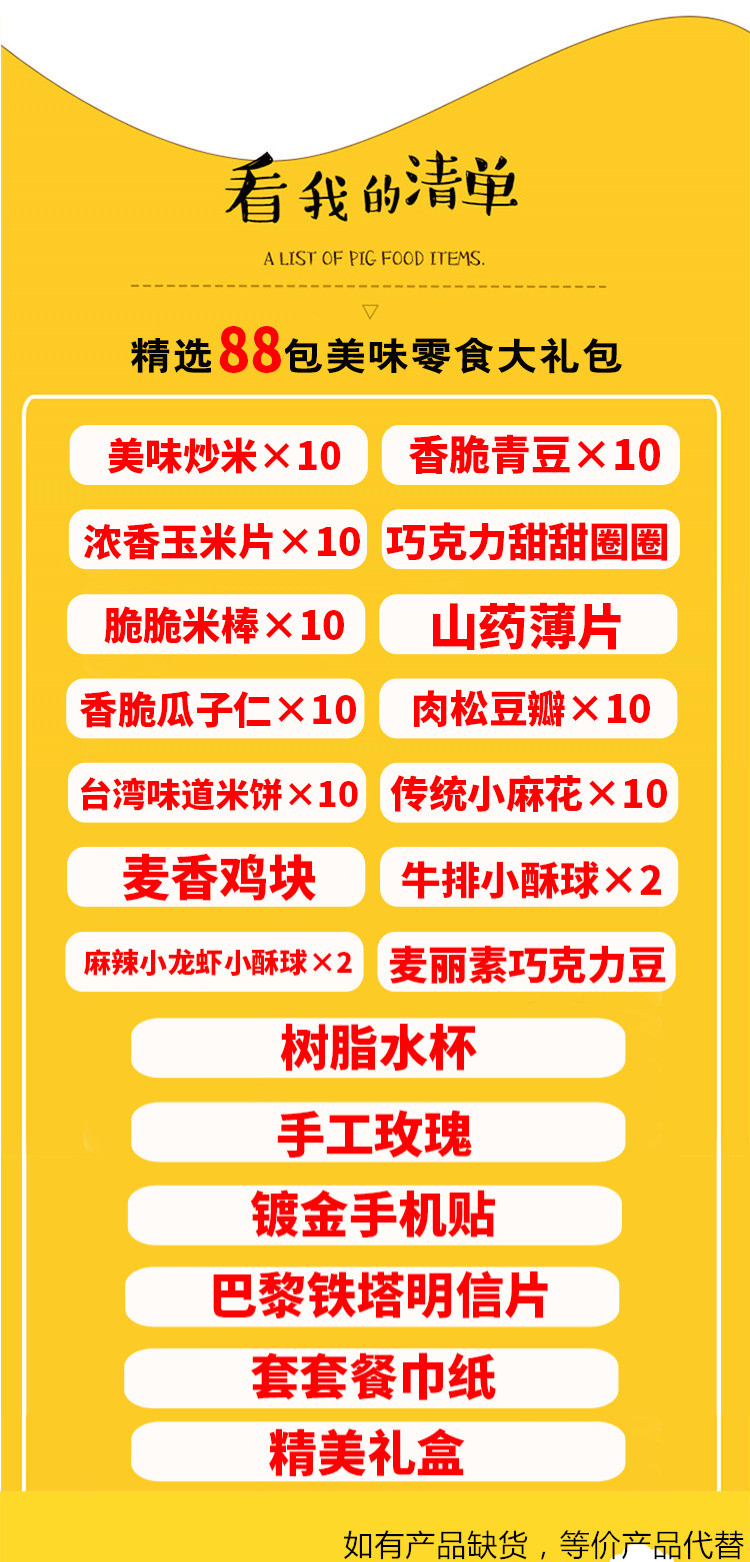 看我的清单

A LIST OF PIG FOOD ITEMS.

精选88包美味零食大礼包

美味炒米×10

香脆青豆×10

浓香玉米片×10

巧克力甜甜圈圈

脆脆米棒×10

山药薄片

香脆瓜子仁×10

肉松豆瓣×10

台湾味道米饼×10

传统小麻花×10

麦香鸡块

牛排小酥球×2

麻辣小龙虾小酥球×2

麦丽素巧克力豆

树脂水杯

手工玫瑰

镀金手机贴

巴黎铁塔明信片

套套餐巾纸

精美礼盒

如有产品缺货，等价产品代替